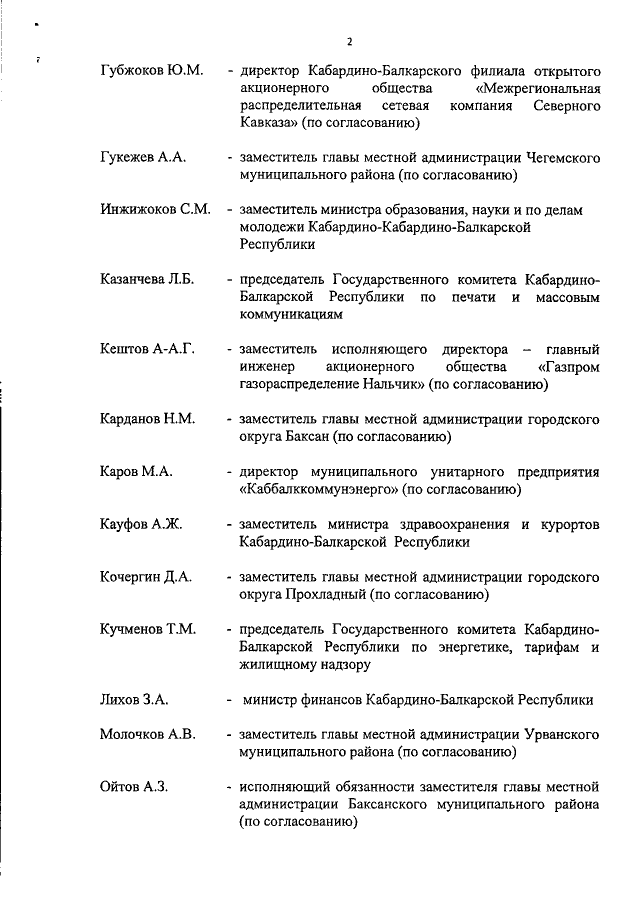 2

Губжоков Ю.М. - директор Кабардино-Балкарского филиала открытого акционерного общества «Межрегиональная распределительная сетевая компания Северного Кавказа» (по согласованию)

Гукежев А.А. - заместитель главы местной администрации Чегемского муниципального района (по согласованию)

Инжижоков С.М. - заместитель министра образования, науки и по делам молодежи Кабардино-Кабардино-Балкарской Республики

Казанчева Л.Б. - председатель Государственного комитета Кабардино-Балкарской Республики по печати и массовым коммуникациям

Кештов А-А.Г. - заместитель исполняющего директора – главный инженер акционерного общества «Газпром газораспределение Нальчик» (по согласованию)

Карданов Н.М. - заместитель главы местной администрации городского округа Баксан (по согласованию)

Каров М.А. - директор муниципального унитарного предприятия «Каббалккоммунэнерго» (по согласованию)

Кауфов А.Ж. - заместитель министра здравоохранения и курортов Кабардино-Балкарской Республики

Кочергин Д.А. - заместитель главы местной администрации городского округа Прохладный (по согласованию)

Кучменов Т.М. - председатель Государственного комитета Кабардино-Балкарской Республики по энергетике, тарифам и жилищному надзору

Лихов З.А. - министр финансов Кабардино-Балкарской Республики

Молочков А.В. - заместитель главы местной администрации Урванского муниципального района (по согласованию)

Ойтов А.З. - исполняющий обязанности заместителя главы местной администрации Баксанского муниципального района (по согласованию)